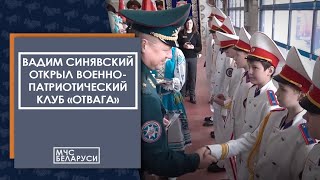 ВАДИМ СИНЯВСКИЙ ОТКРЫЛ ВОЕННО-ПАТРИОТИЧЕСКИЙ КЛУБ «ОТВАГА»

МЧС БЕЛАРУСИ